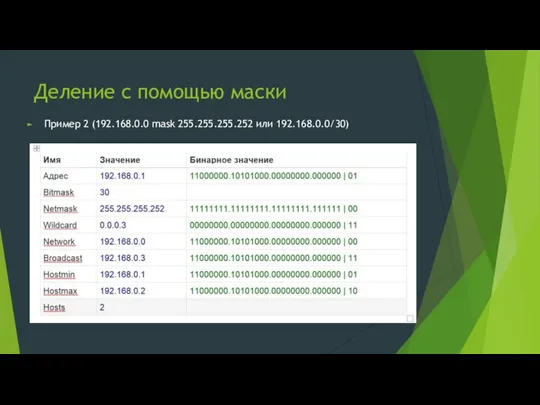 Деление с помощью маски

Пример 2 (192.168.0.0 mask 255.255.255.252 или 192.168.0.0/30)

| Имя | Значение | Бинарное значение |
|---|---|---|
| Адрес | 192.168.0.1 | 11000000.10101000.00000000.000000 \| 01 |
| Bitmask | 30 | |
| Netmask | 255.255.255.252 | 11111111.11111111.11111111.111111 \| 00 |
| Wildcard | 0.0.0.3 | 00000000.00000000.00000000.000000 \| 11 |
| Network | 192.168.0.0 | 11000000.10101000.00000000.000000 \| 00 |
| Broadcast | 192.168.0.3 | 11000000.10101000.00000000.000000 \| 11 |
| Hostmin | 192.168.0.1 | 11000000.10101000.00000000.000000 \| 01 |
| Hostmax | 192.168.0.2 | 11000000.10101000.00000000.000000 \| 10 |
| Hosts | 2 | |